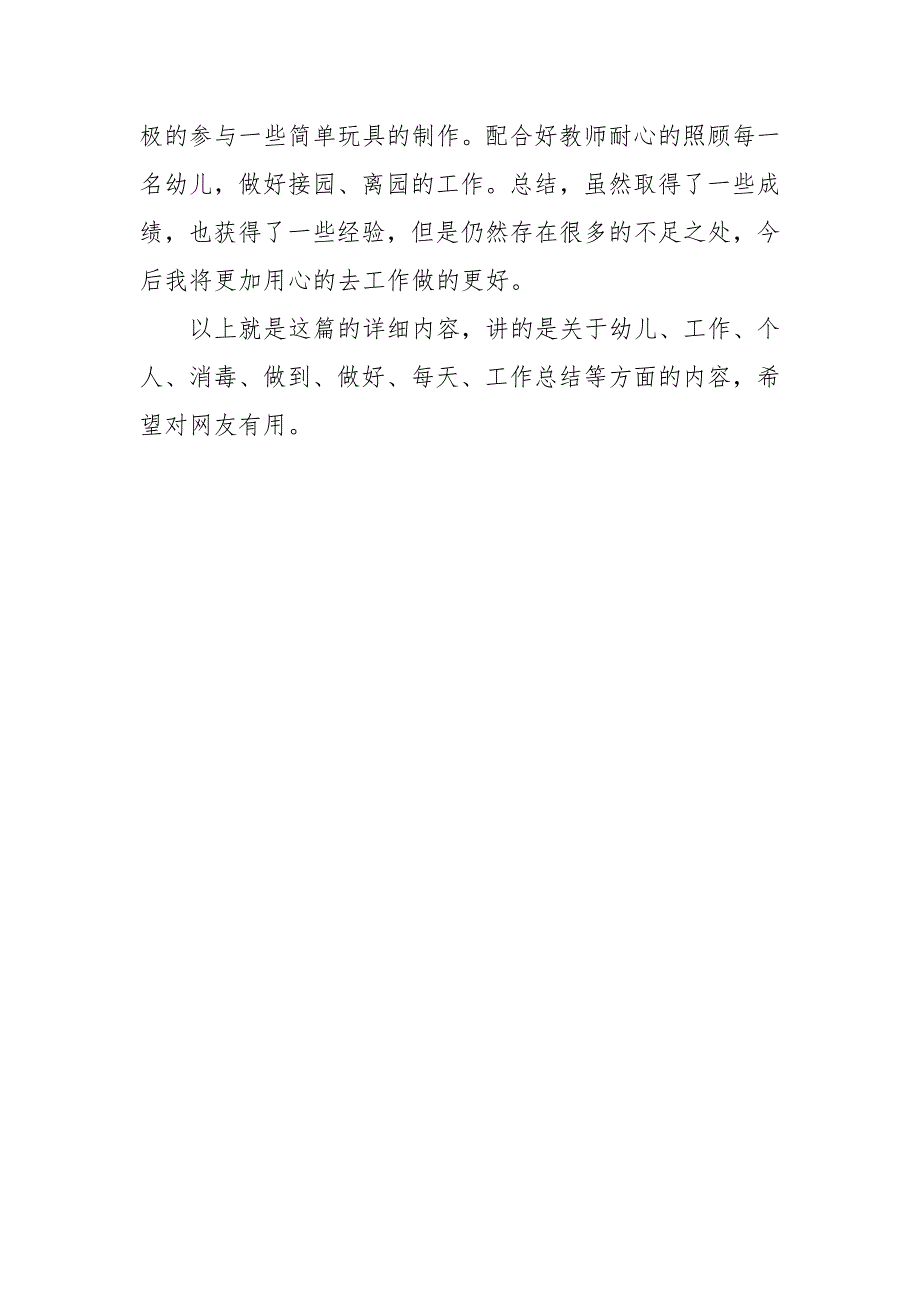 极的参与一些简单玩具的制作。配合好教师耐心的照顾每一名幼儿，做好接园、离园的工作。总结，虽然取得了一些成绩，也获得了一些经验，但是仍然存在很多的不足之处，今后我将更加用心的去工作做的更好。

以上就是这篇的详细内容，讲的是关于幼儿、工作、个人、消毒、做到、做好、每天、工作总结等方面的内容，希望对网友有用。